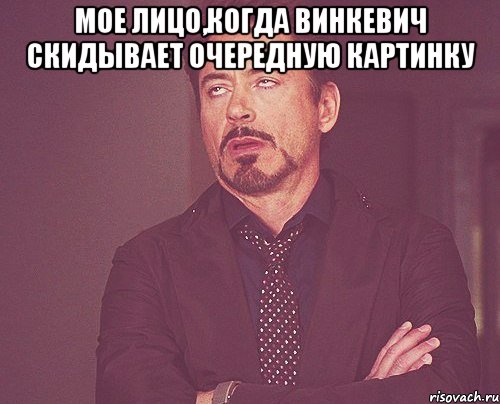 МОЕ ЛИЦО,КОГДА ВИНКЕВИЧ СКИДЫВАЕТ ОЧЕРЕДНУЮ КАРТИНКУ

risovach.ru